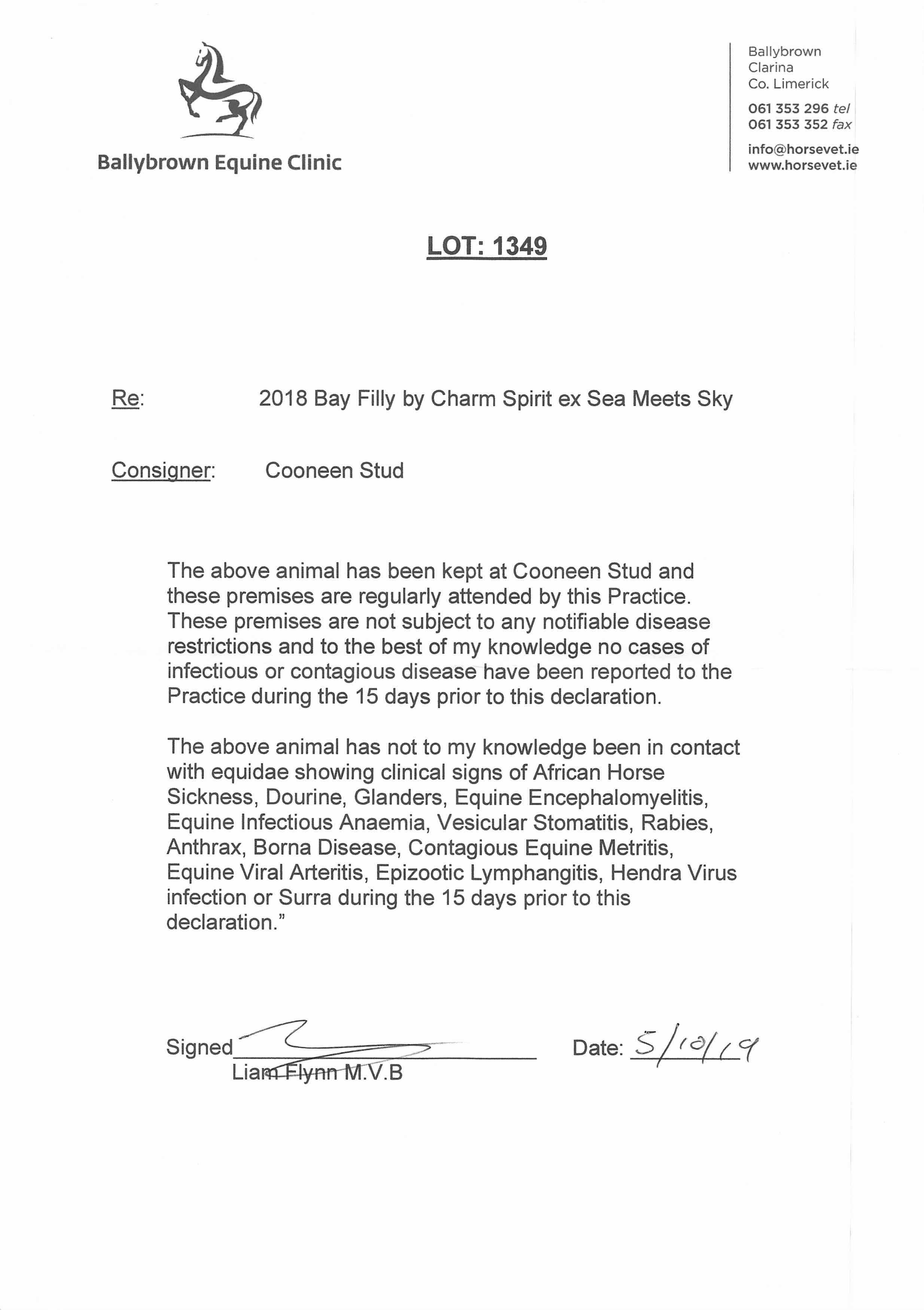 Ballybrown Equine Clinic

Ballybrown
Clarina
Co. Limerick

061 353 296 tel
061 353 352 fax

info@horsevet.ie
www.horsevet.ie

LOT: 1349

Re: 2018 Bay Filly by Charm Spirit ex Sea Meets Sky

Consigner: Cooneen Stud

The above animal has been kept at Cooneen Stud and these premises are regularly attended by this Practice. These premises are not subject to any notifiable disease restrictions and to the best of my knowledge no cases of infectious or contagious disease have been reported to the Practice during the 15 days prior to this declaration.

The above animal has not to my knowledge been in contact with equidae showing clinical signs of African Horse Sickness, Dourine, Glanders, Equine Encephalomyelitis, Equine Infectious Anaemia, Vesicular Stomatitis, Rabies, Anthrax, Borna Disease, Contagious Equine Metritis, Equine Viral Arteritis, Epizootic Lymphangitis, Hendra Virus infection or Surra during the 15 days prior to this declaration."

Signed
Liam Flynn M.V.B

Date: 5/10/19